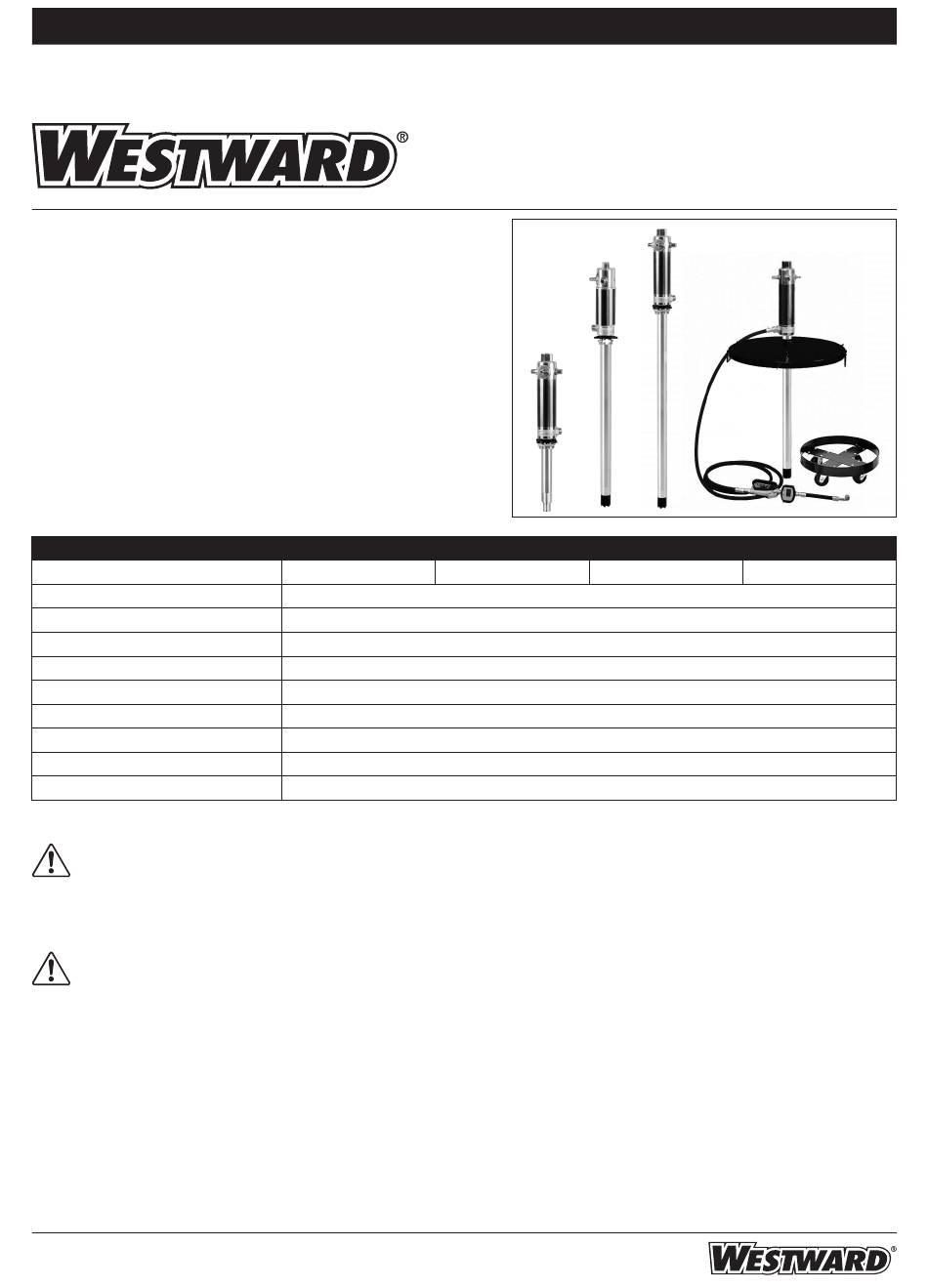 WESTWARD®

WESTWARD®